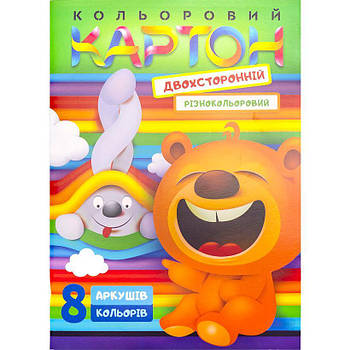 КОЛЬОРОВИЙ
КАРТОН
ДВОХСТОРОННІЙ
РІЗНОКОЛЬОРОВИЙ
8 АРКУШІВ
КОЛЬОРІВ